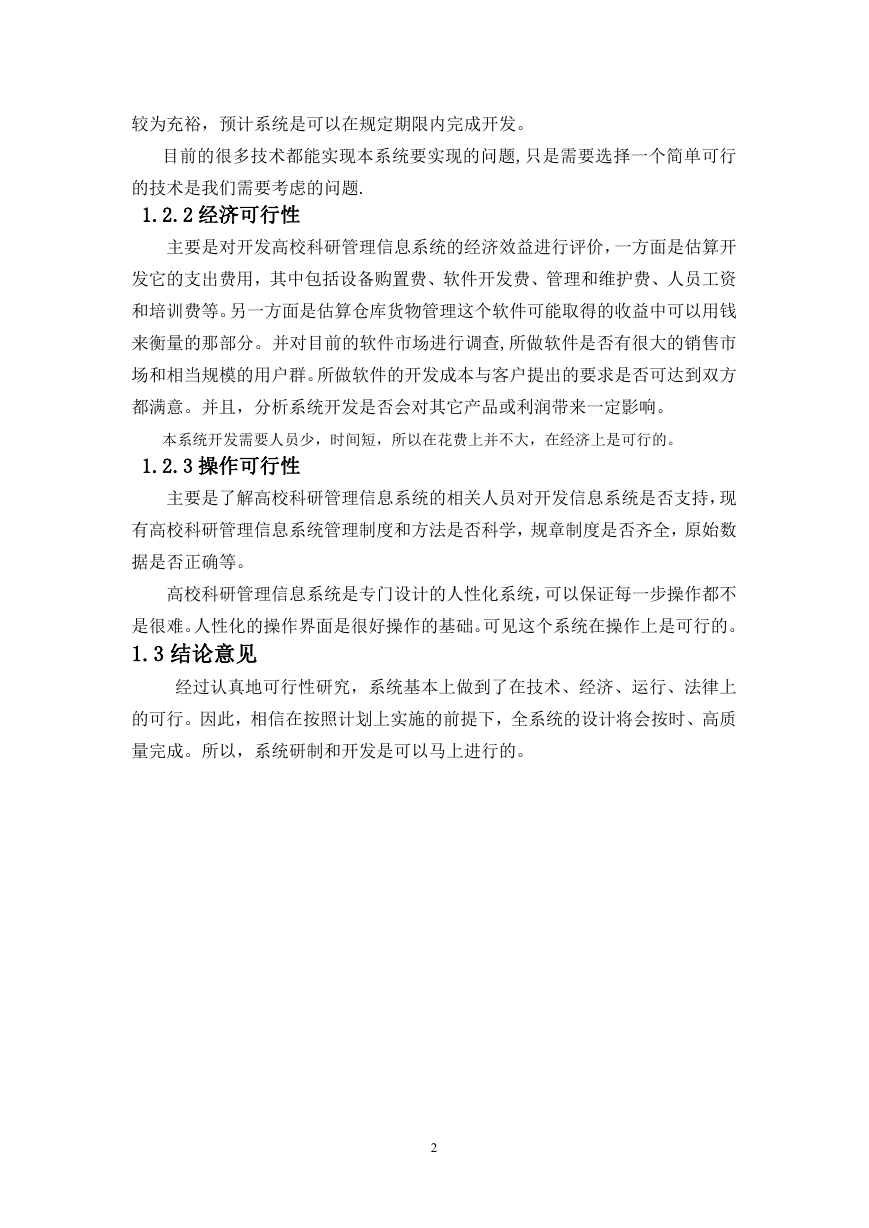 较为充裕，预计系统是可以在规定期限内完成开发。

目前的很多技术都能实现本系统要实现的问题,只是需要选择一个简单可行的技术是我们需要考虑的问题.

1.2.2 经济可行性

主要是对开发高校科研管理信息系统的经济效益进行评价，一方面是估算开发它的支出费用，其中包括设备购置费、软件开发费、管理和维护费、人员工资和培训费等。另一方面是估算仓库货物管理这个软件可能取得的收益中可以用钱来衡量的那部分。并对目前的软件市场进行调查,所做软件是否有很大的销售市场和相当规模的用户群。所做软件的开发成本与客户提出的要求是否可达到双方都满意。并且，分析系统开发是否会对其它产品或利润带来一定影响。

本系统开发需要人员少，时间短，所以在花费上并不大，在经济上是可行的。

1.2.3 操作可行性

主要是了解高校科研管理信息系统的相关人员对开发信息系统是否支持，现有高校科研管理信息系统管理制度和方法是否科学，规章制度是否齐全，原始数据是否正确等。

高校科研管理信息系统是专门设计的人性化系统，可以保证每一步操作都不是很难。人性化的操作界面是很好操作的基础。可见这个系统在操作上是可行的。

1.3 结论意见

经过认真地可行性研究，系统基本上做到了在技术、经济、运行、法律上的可行。因此，相信在按照计划上实施的前提下，全系统的设计将会按时、高质量完成。所以，系统研制和开发是可以马上进行的。

2